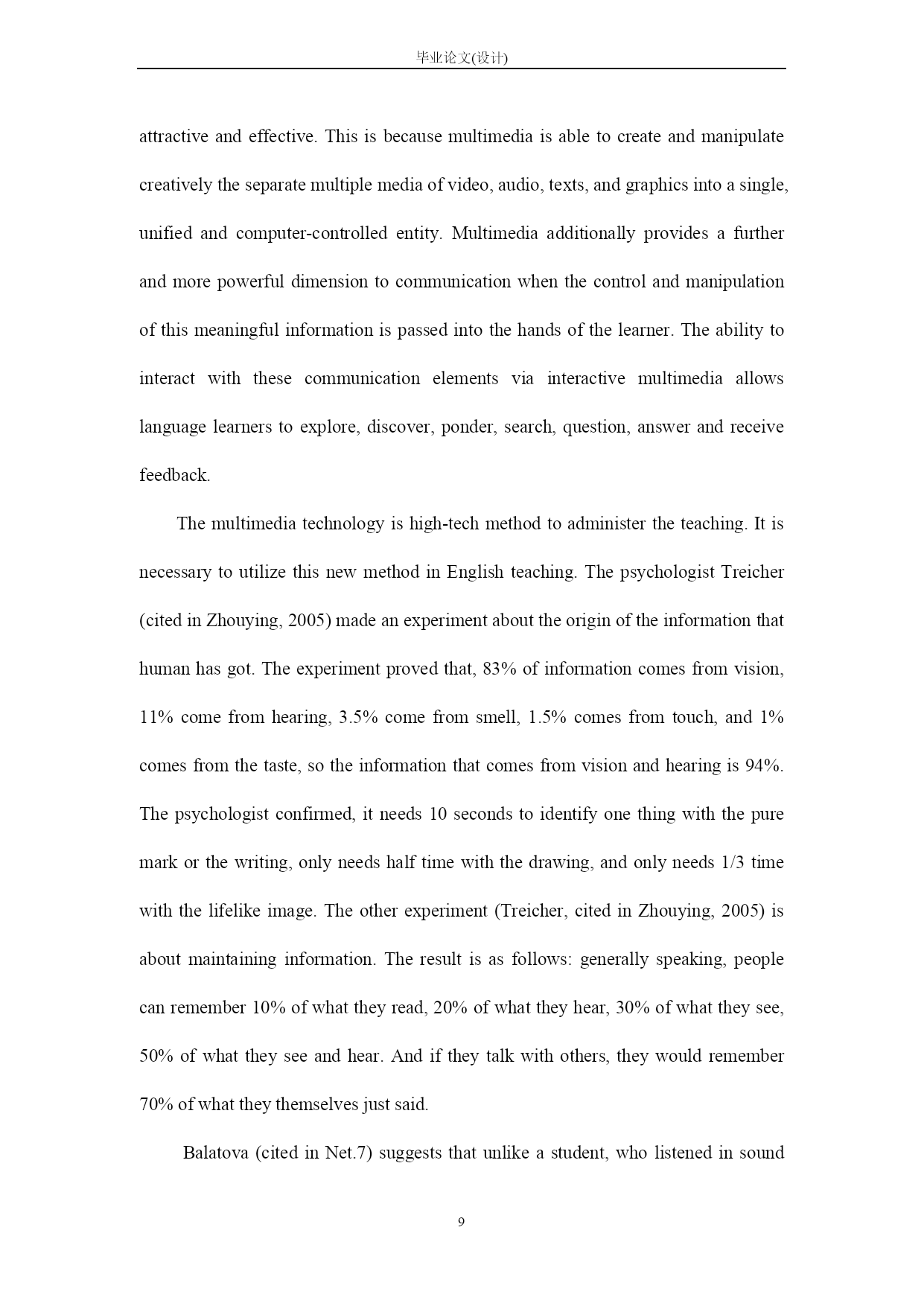 毕业论文(设计)

attractive and effective. This is because multimedia is able to create and manipulate creatively the separate multiple media of video, audio, texts, and graphics into a single, unified and computer-controlled entity. Multimedia additionally provides a further and more powerful dimension to communication when the control and manipulation of this meaningful information is passed into the hands of the learner. The ability to interact with these communication elements via interactive multimedia allows language learners to explore, discover, ponder, search, question, answer and receive feedback.

The multimedia technology is high-tech method to administer the teaching. It is necessary to utilize this new method in English teaching. The psychologist Treicher (cited in Zhouying, 2005) made an experiment about the origin of the information that human has got. The experiment proved that, 83% of information comes from vision, 11% come from hearing, 3.5% come from smell, 1.5% comes from touch, and 1% comes from the taste, so the information that comes from vision and hearing is 94%. The psychologist confirmed, it needs 10 seconds to identify one thing with the pure mark or the writing, only needs half time with the drawing, and only needs 1/3 time with the lifelike image. The other experiment (Treicher, cited in Zhouying, 2005) is about maintaining information. The result is as follows: generally speaking, people can remember 10% of what they read, 20% of what they hear, 30% of what they see, 50% of what they see and hear. And if they talk with others, they would remember 70% of what they themselves just said.

Balatova (cited in Net.7) suggests that unlike a student, who listened in sound

9